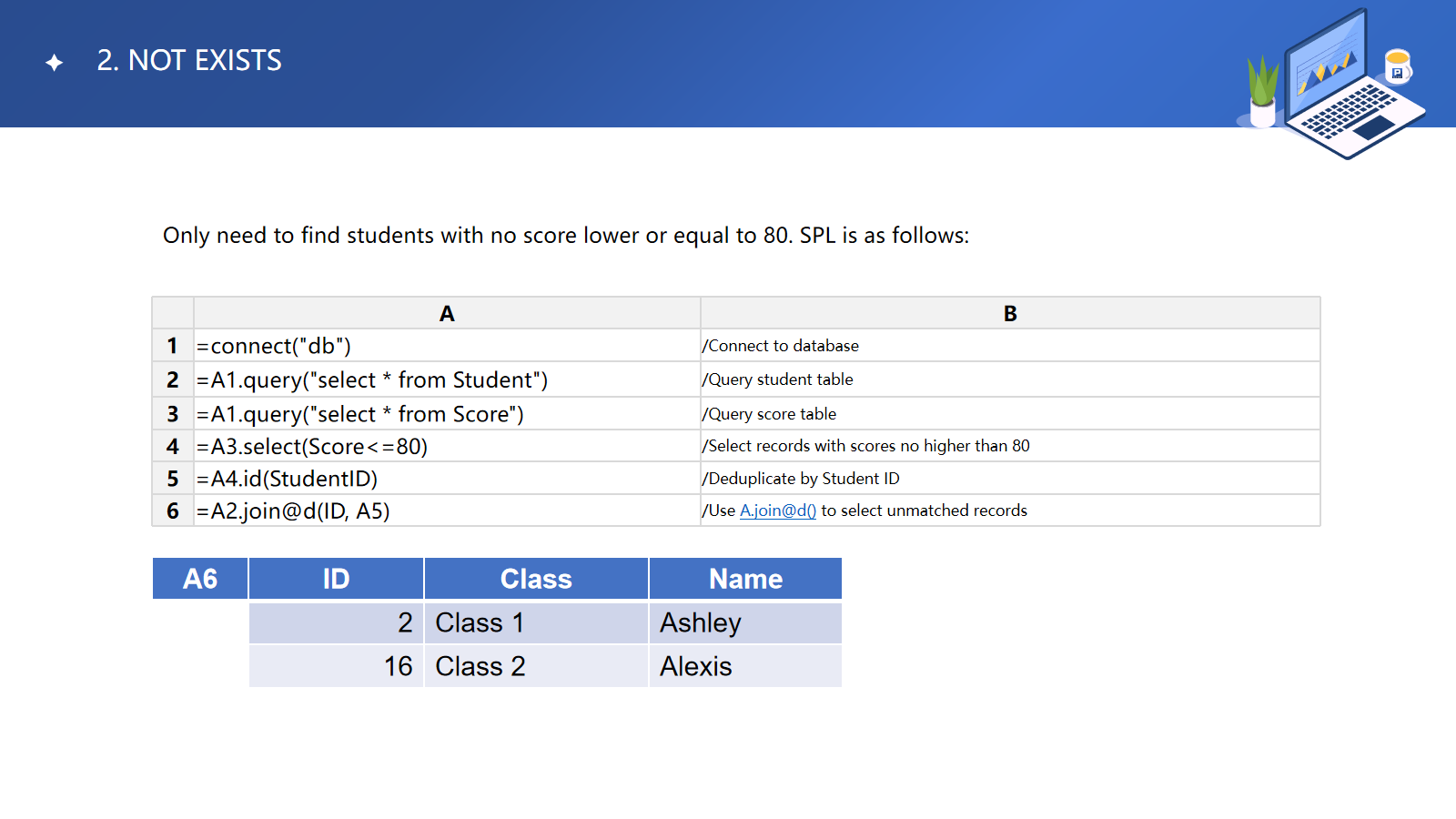 2. NOT EXISTS

Only need to find students with no score lower or equal to 80. SPL is as follows:

| | A | B |
|---|---|---|
| 1 | =connect("db") | /Connect to database |
| 2 | =A1.query("select * from Student") | /Query student table |
| 3 | =A1.query("select * from Score") | /Query score table |
| 4 | =A3.select(Score<=80) | /Select records with scores no higher than 80 |
| 5 | =A4.id(StudentID) | /Deduplicate by Student ID |
| 6 | =A2.join@d(ID, A5) | /Use A.join@d() to select unmatched records |

| A6 | ID | Class | Name |
|---|---|---|---|
| | 2 | Class 1 | Ashley |
| | 16 | Class 2 | Alexis |